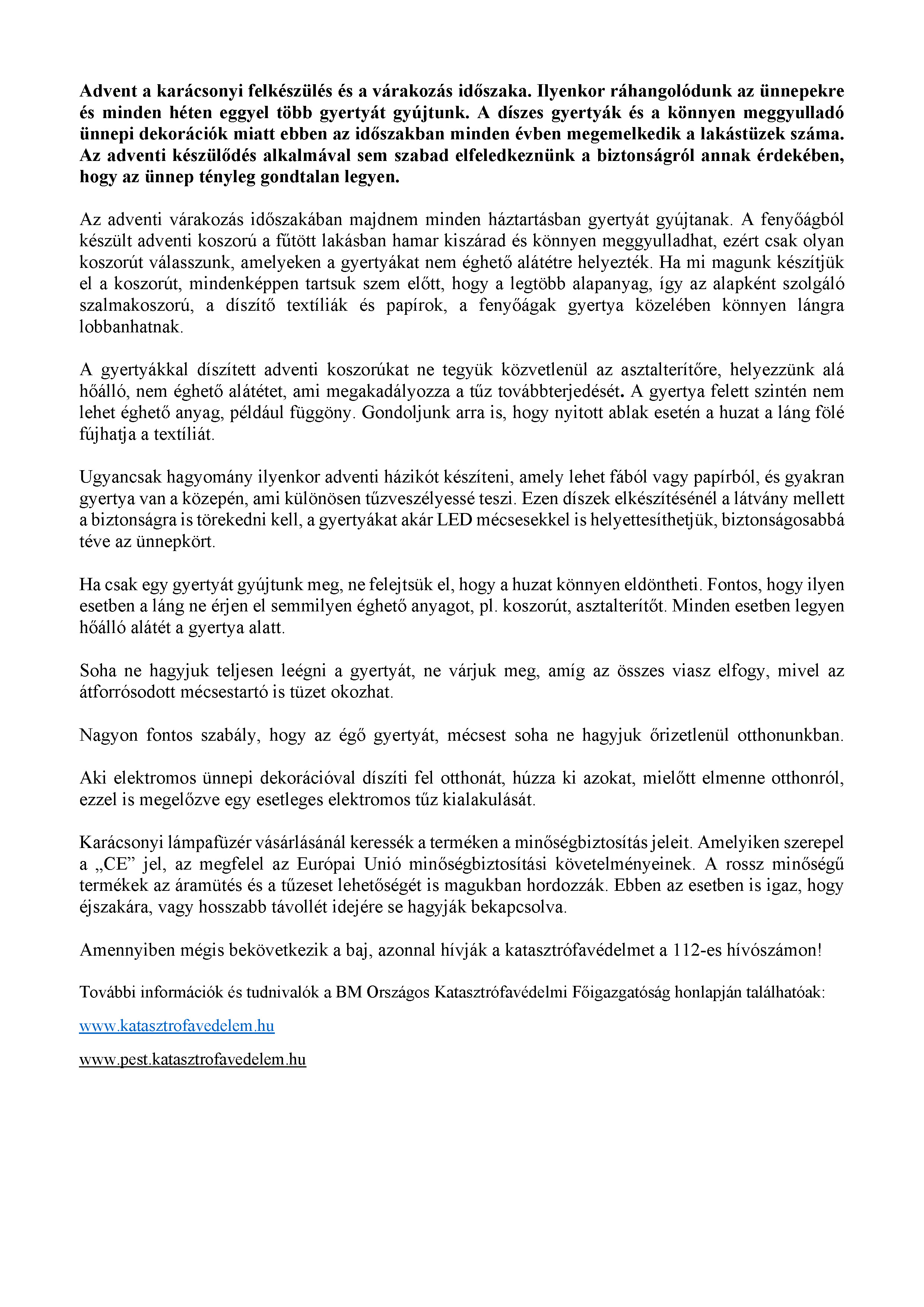 Advent a karácsonyi felkészülés és a várakozás időszaka. Ilyenkor ráhangolódunk az ünnepekre és minden héten eggyel több gyertyát gyújtunk. A díszes gyertyák és a könnyen meggyulladó ünnepi dekorációk miatt ebben az időszakban minden évben megemelkedik a lakástüzek száma. Az adventi készülődés alkalmával sem szabad elfeledkeznünk a biztonságról annak érdekében, hogy az ünnep tényleg gondtalan legyen.

Az adventi várakozás időszakában majdnem minden háztartásban gyertyát gyújtanak. A fenyőágból készült adventi koszorú a fűtött lakásban hamar kiszárad és könnyen meggyulladhat, ezért csak olyan koszorút válasszunk, amelyeken a gyertyákat nem éghető alátétre helyezték. Ha mi magunk készítjük el a koszorút, mindenképpen tartsuk szem előtt, hogy a legtöbb alapanyag, így az alapként szolgáló szalmakoszorú, a díszítő textíliák és papírok, a fenyőágak gyertya közelében könnyen lángra lobbanhatnak.

A gyertyákkal díszített adventi koszorúkat ne tegyük közvetlenül az asztalterítőre, helyezzünk alá hőálló, nem éghető alátétet, ami megakadályozza a tűz továbbterjedését. A gyertya felett szintén nem lehet éghető anyag, például függöny. Gondoljunk arra is, hogy nyitott ablak esetén a huzat a láng fölé fújhatja a textíliát.

Ugyancsak hagyomány ilyenkor adventi házikót készíteni, amely lehet fából vagy papírból, és gyakran gyertya van a közepén, ami különösen tűzveszélyessé teszi. Ezen díszek elkészítésénél a látvány mellett a biztonságra is törekedni kell, a gyertyákat akár LED mécsesekkel is helyettesíthetjük, biztonságosabbá téve az ünnepkört.

Ha csak egy gyertyát gyújtunk meg, ne felejtsük el, hogy a huzat könnyen eldöntheti. Fontos, hogy ilyen esetben a láng ne érjen el semmilyen éghető anyagot, pl. koszorút, asztalterítőt. Minden esetben legyen hőálló alátét a gyertya alatt.

Soha ne hagyjuk teljesen leégni a gyertyát, ne várjuk meg, amíg az összes viasz elfogy, mivel az átforrósodott mécsestartó is tüzet okozhat.

Nagyon fontos szabály, hogy az égő gyertyát, mécsest soha ne hagyjuk őrizetlenül otthonunkban.

Aki elektromos ünnepi dekorációval díszíti fel otthonát, húzza ki azokat, mielőtt elmenne otthonról, ezzel is megelőzve egy esetleges elektromos tűz kialakulását.

Karácsonyi lámpafüzér vásárlásánál keressék a terméken a minőségbiztosítás jeleit. Amelyiken szerepel a „CE” jel, az megfelel az Európai Unió minőségbiztosítási követelményeinek. A rossz minőségű termékek az áramütés és a tűzeset lehetőségét is magukban hordozzák. Ebben az esetben is igaz, hogy éjszakára, vagy hosszabb távollét idejére se hagyják bekapcsolva.

Amennyiben mégis bekövetkezik a baj, azonnal hívják a katasztrófavédelmet a 112-es hívószámon!

További információk és tudnivalók a BM Országos Katasztrófavédelmi Főigazgatóság honlapján találhatóak:

www.katasztrofavedelem.hu

www.pest.katasztrofavedelem.hu